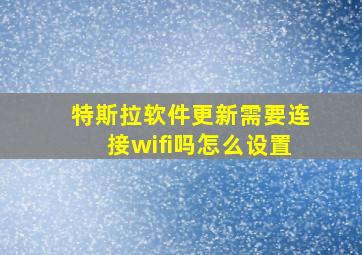 特斯拉软件更新需要连接wifi吗怎么设置